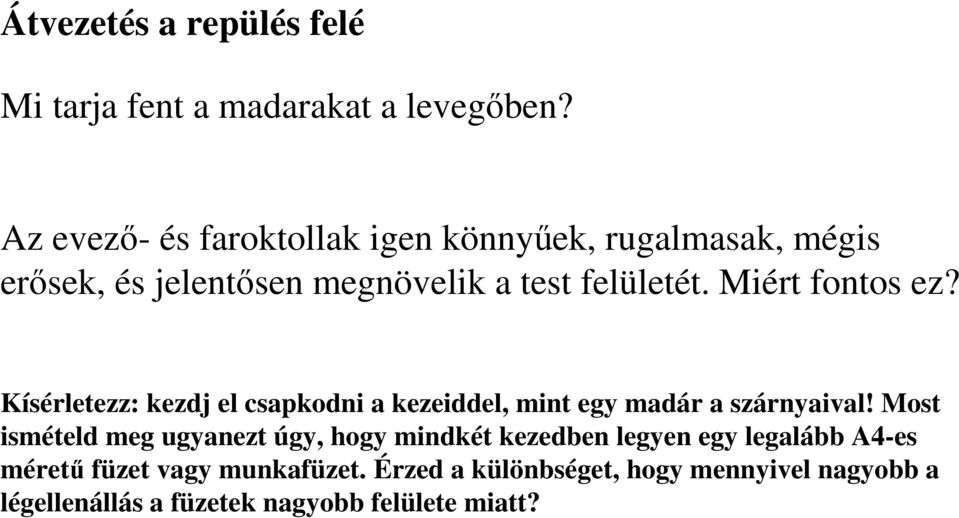 Átvezetés a repülés felé

Mi tarja fent a madarakat a levegőben?

Az evező- és faroktollak igen könnyűek, rugalmasak, mégis erősek, és jelentősen megnövelik a test felületét. Miért fontos ez?

Kísérletezz: kezdj el csapkodni a kezeiddel, mint egy madár a szárnyaival! Most ismételd meg ugyanezt úgy, hogy mindkét kezedben legyen egy legalább A4-es méretű füzet vagy munkafüzet. Érzed a különbséget, hogy mennyivel nagyobb a légellenállás a füzetek nagyobb felülete miatt?